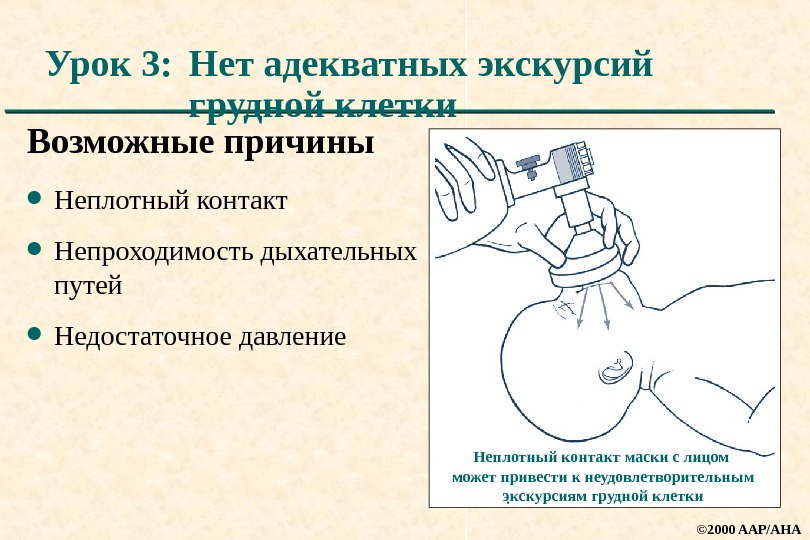 Урок 3: Нет адекватных экскурсий грудной клетки

Возможные причины

• Неплотный контакт

• Непроходимость дыхательных путей

• Недостаточное давление

Неплотный контакт маски с лицом может привести к неудовлетворительным экскурсиям грудной клетки

©2000 AAP/AHA